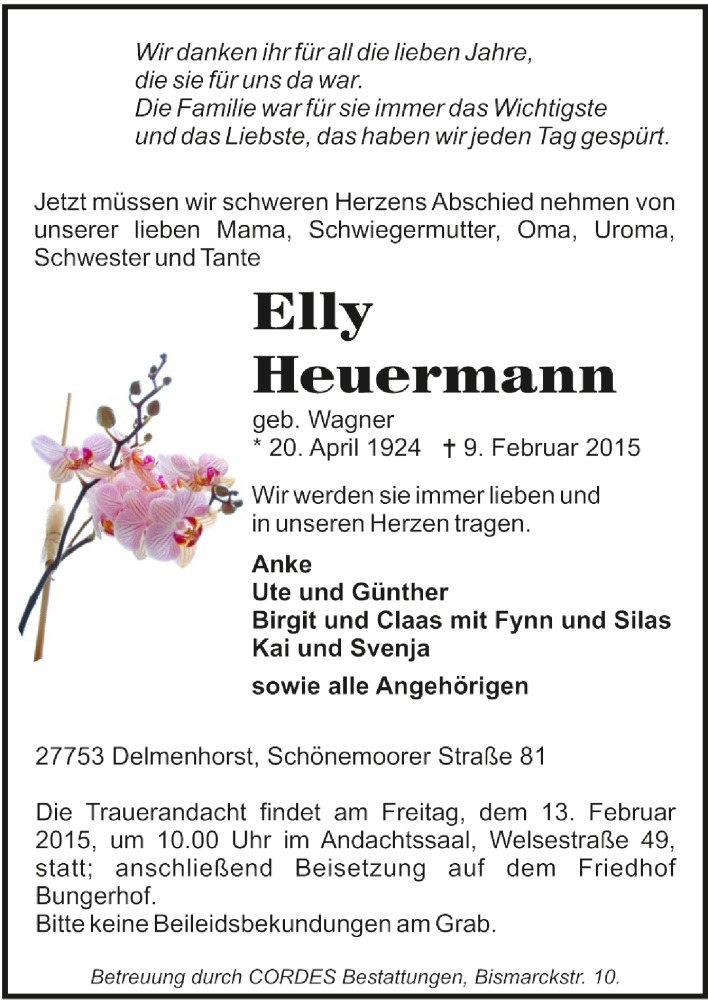 Wir danken ihr für all die lieben Jahre,
die sie für uns da war.
Die Familie war für sie immer das Wichtigste
und das Liebste, das haben wir jeden Tag gespürt.

Jetzt müssen wir schweren Herzens Abschied nehmen von unserer lieben Mama, Schwiegermutter, Oma, Uroma, Schwester und Tante

Elly
Heuermann

geb. Wagner
* 20. April 1924 † 9. Februar 2015

Wir werden sie immer lieben und
in unseren Herzen tragen.

Anke
Ute und Günther
Birgit und Claas mit Fynn und Silas
Kai und Svenja

sowie alle Angehörigen

27753 Delmenhorst, Schönemoorer Straße 81

Die Trauerandacht findet am Freitag, dem 13. Februar 2015, um 10.00 Uhr im Andachtssaal, Welsestraße 49, statt; anschließend Beisetzung auf dem Friedhof Bungerhof.
Bitte keine Beileidsbekundungen am Grab.

Betreuung durch CORDES Bestattungen, Bismarckstr. 10.